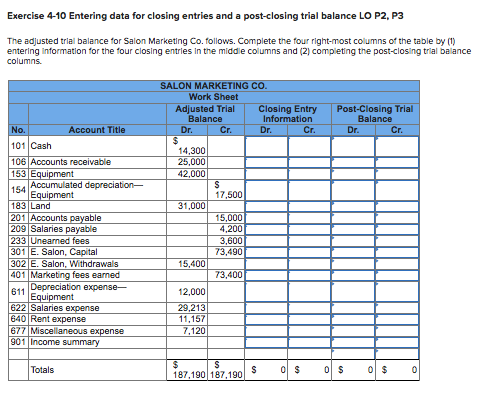 Exercise 4-10 Entering data for closing entries and a post-closing trial balance LO P2, P3

The adjusted trial balance for Salon Marketing Co. follows. Complete the four right-most columns of the table by (1) entering information for the four closing entries in the middle columns and (2) completing the post-closing trial balance columns.

SALON MARKETING CO.
Work Sheet

| No. | Account Title | Adjusted Trial Balance Dr. | Adjusted Trial Balance Cr. | Closing Entry Information Dr. | Closing Entry Information Cr. | Post-Closing Trial Balance Dr. | Post-Closing Trial Balance Cr. |
|---|---|---|---|---|---|---|---|
| 101 | Cash | $ 14,300 | | | | | |
| 106 | Accounts receivable | 25,000 | | | | | |
| 153 | Equipment | 42,000 | | | | | |
| 154 | Accumulated depreciation—Equipment | | $ 17,500 | | | | |
| 183 | Land | 31,000 | | | | | |
| 201 | Accounts payable | | 15,000 | | | | |
| 209 | Salaries payable | | 4,200 | | | | |
| 233 | Unearned fees | | 3,600 | | | | |
| 301 | E. Salon, Capital | | 73,490 | | | | |
| 302 | E. Salon, Withdrawals | 15,400 | | | | | |
| 401 | Marketing fees earned | | 73,400 | | | | |
| 611 | Depreciation expense—Equipment | 12,000 | | | | | |
| 622 | Salaries expense | 29,213 | | | | | |
| 640 | Rent expense | 11,157 | | | | | |
| 677 | Miscellaneous expense | 7,120 | | | | | |
| 901 | Income summary | | | | | | |
| | | | | | | | |
| | Totals | $ 187,190 | $ 187,190 | $ 0 | $ 0 | $ 0 | $ 0 |